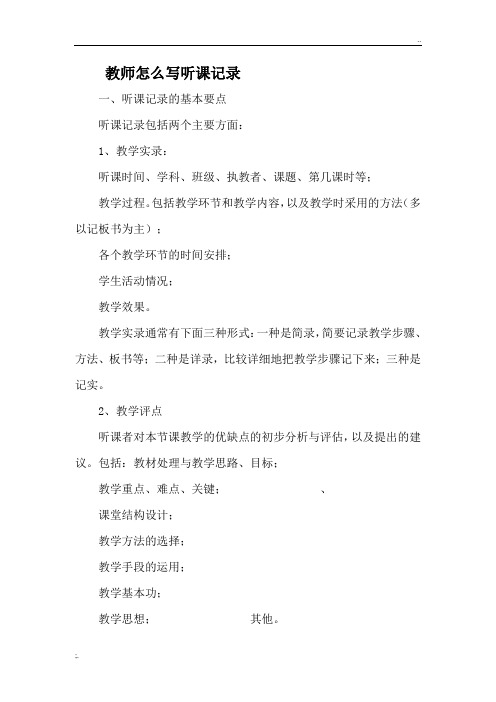 ..

教师怎么写听课记录

一、听课记录的基本要点

听课记录包括两个主要方面：

1、教学实录：

听课时间、学科、班级、执教者、课题、第几课时等；

教学过程。包括教学环节和教学内容，以及教学时采用的方法（多以记板书为主）；

各个教学环节的时间安排；

学生活动情况；

教学效果。

教学实录通常有下面三种形式：一种是简录，简要记录教学步骤、方法、板书等；二种是详录，比较详细地把教学步骤记下来；三种是记实。

2、教学评点

听课者对本节课教学的优缺点的初步分析与评估，以及提出的建议。包括：教材处理与教学思路、目标；

教学重点、难点、关键；　　　、

课堂结构设计；

教学方法的选择；

教学手段的运用；

教学基本功；

教学思想；　　　其他。

..